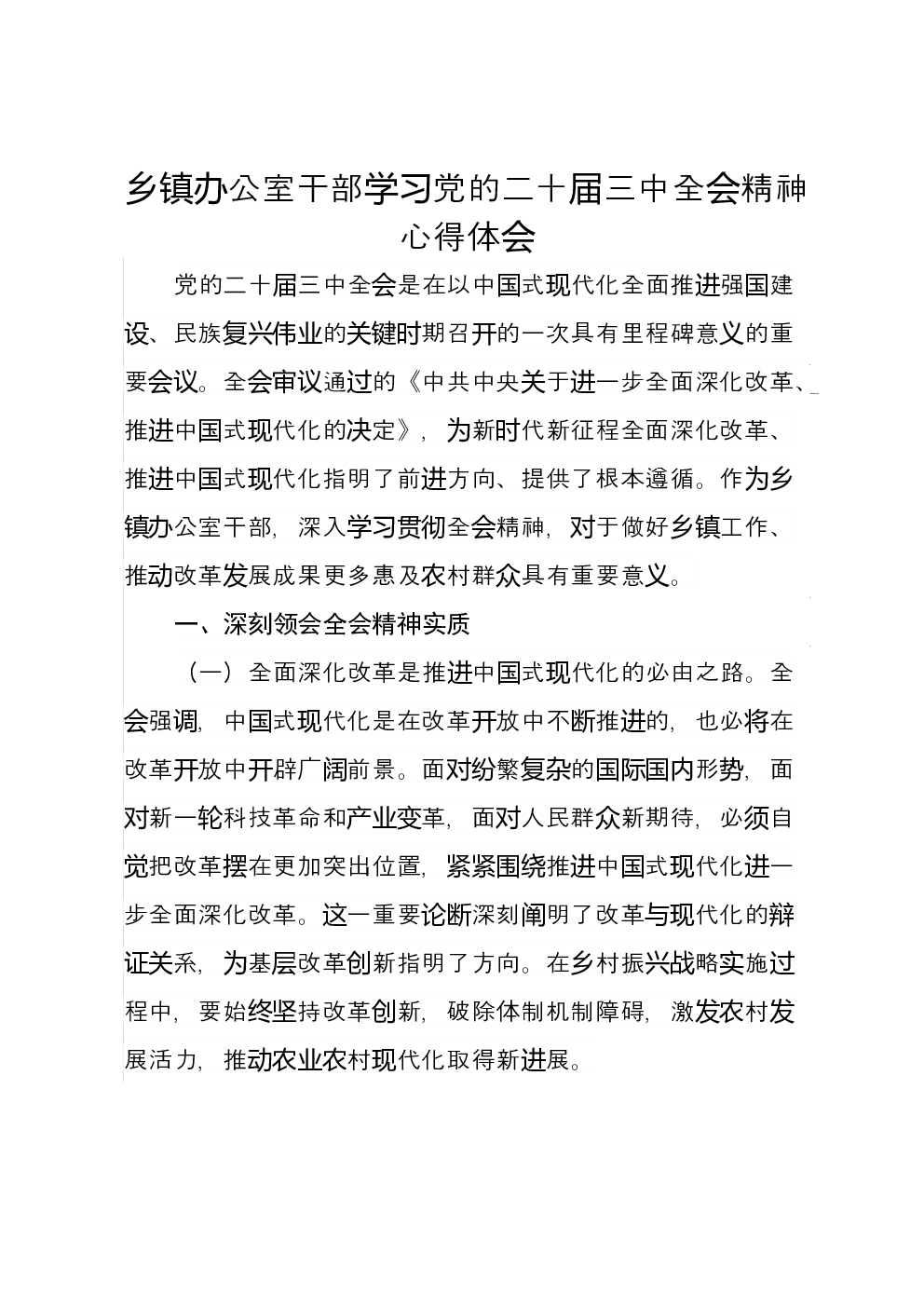 乡镇办公室干部学习党的二十届三中全会精神心得体会

党的二十届三中全会是在以中国式现代化全面推进强国建设、民族复兴伟业的关键时期召开的一次具有里程碑意义的重要会议。全会审议通过的《中共中央关于进一步全面深化改革、推进中国式现代化的决定》，为新时代新征程全面深化改革、推进中国式现代化指明了前进方向、提供了根本遵循。作为乡镇办公室干部，深入学习贯彻全会精神，对于做好乡镇工作、推动改革发展成果更多惠及农村群众具有重要意义。

一、深刻领会全会精神实质

（一）全面深化改革是推进中国式现代化的必由之路。全会强调，中国式现代化是在改革开放中不断推进的，也必将在改革开放中开辟广阔前景。面对纷繁复杂的国际国内形势，面对新一轮科技革命和产业变革，面对人民群众新期待，必须自觉把改革摆在更加突出位置，紧紧围绕推进中国式现代化进一步全面深化改革。这一重要论断深刻阐明了改革与现代化的辩证关系，为基层改革创新指明了方向。在乡村振兴战略实施过程中，要始终坚持改革创新，破除体制机制障碍，激发农村发展活力，推动农业农村现代化取得新进展。